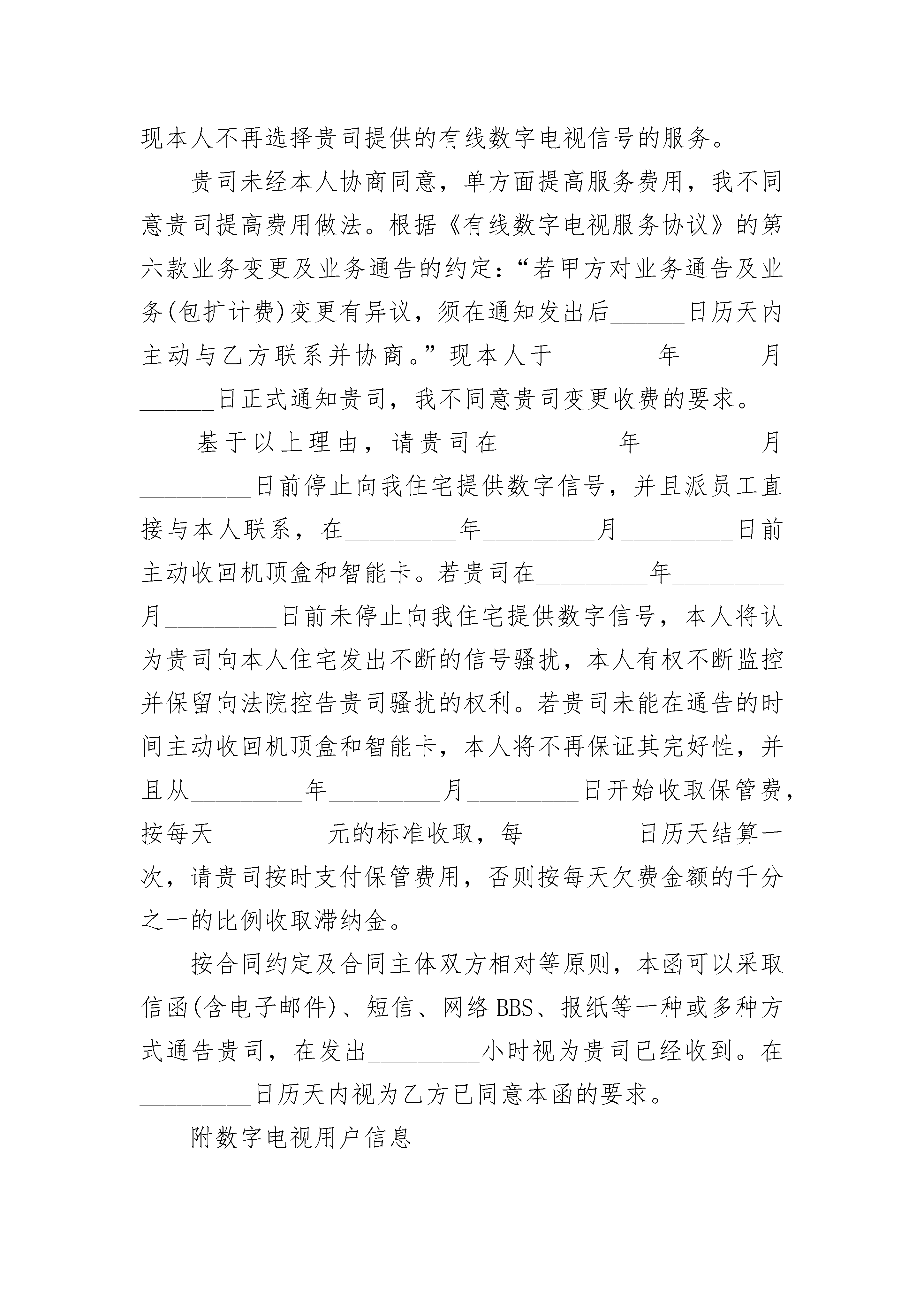 现本人不再选择贵司提供的有线数字电视信号的服务。

贵司未经本人协商同意，单方面提高服务费用，我不同意贵司提高费用做法。根据《有线数字电视服务协议》的第六款业务变更及业务通告的约定：“若甲方对业务通告及业务(包扩计费)变更有异议，须在通知发出后______日历天内主动与乙方联系并协商。”现本人于________年______月______日正式通知贵司，我不同意贵司变更收费的要求。

基于以上理由，请贵司在_________年_________月_________日前停止向我住宅提供数字信号，并且派员工直接与本人联系，在_________年_________月_________日前主动收回机顶盒和智能卡。若贵司在_________年_________月_________日前未停止向我住宅提供数字信号，本人将认为贵司向本人住宅发出不断的信号骚扰，本人有权不断监控并保留向法院控告贵司骚扰的权利。若贵司未能在通告的时间主动收回机顶盒和智能卡，本人将不再保证其完好性，并且从_________年_________月_________日开始收取保管费，按每天_________元的标准收取，每_________日历天结算一次，请贵司按时支付保管费用，否则按每天欠费金额的千分之一的比例收取滞纳金。

按合同约定及合同主体双方相对等原则，本函可以采取信函(含电子邮件)、短信、网络BBS、报纸等一种或多种方式通告贵司，在发出_________小时视为贵司已经收到。在_________日历天内视为乙方已同意本函的要求。

附数字电视用户信息